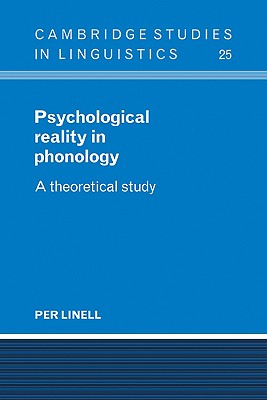 CAMBRIDGE STUDIES IN LINGUISTICS 25

Psychological reality in phonology

A theoretical study

PER LINELL